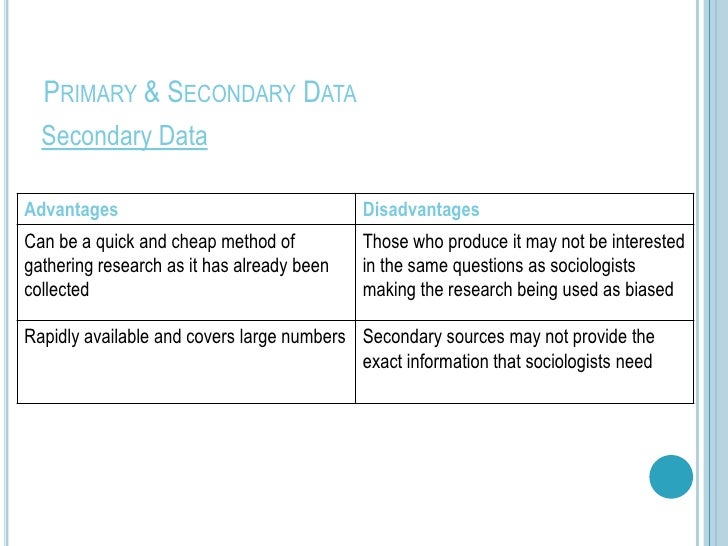 PRIMARY & SECONDARY DATA

Secondary Data

| Advantages | Disadvantages |
|---|---|
| Can be a quick and cheap method of gathering research as it has already been collected | Those who produce it may not be interested in the same questions as sociologists making the research being used as biased |
| Rapidly available and covers large numbers | Secondary sources may not provide the exact information that sociologists need |